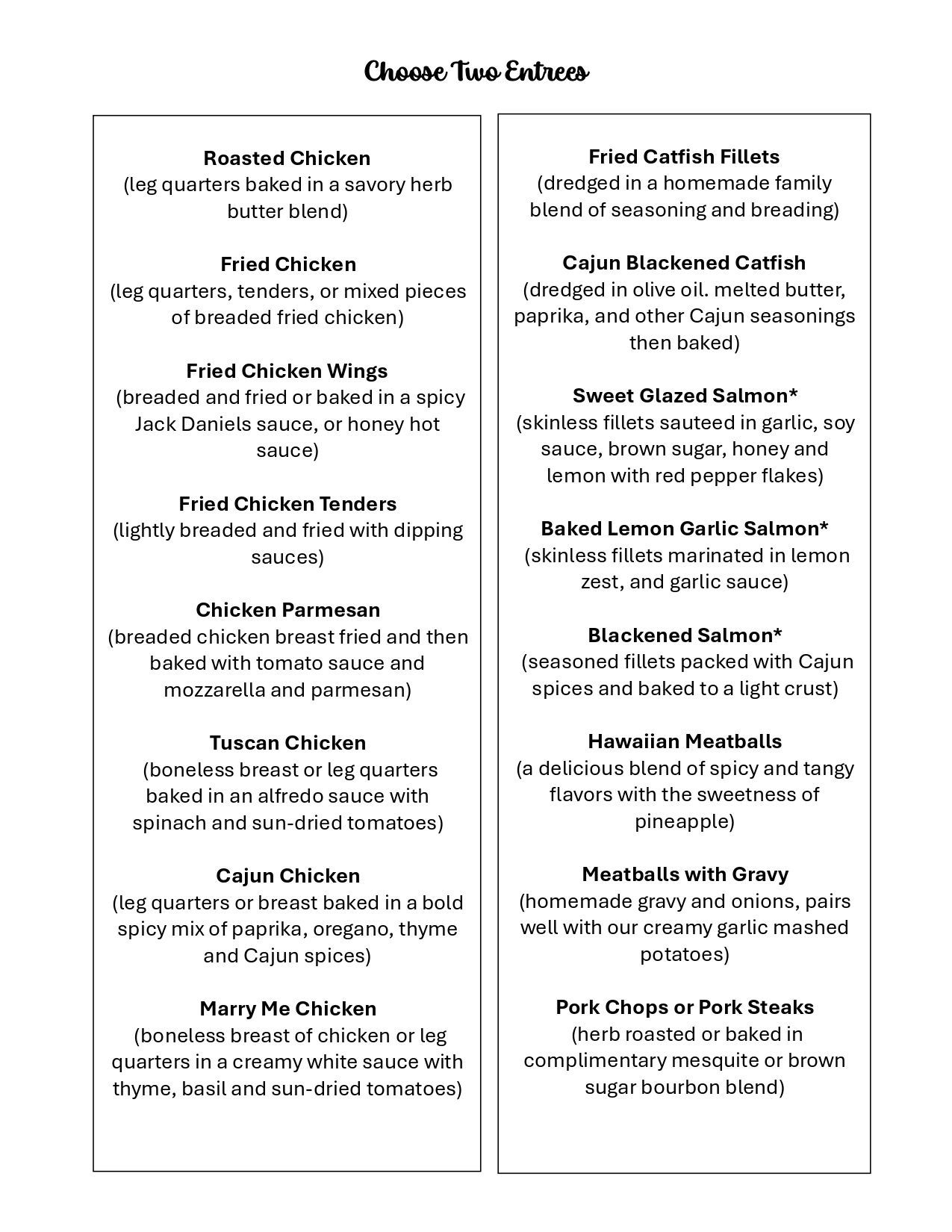 Choose Two Entrees

Roasted Chicken
(leg quarters baked in a savory herb butter blend)

Fried Chicken
(leg quarters, tenders, or mixed pieces of breaded fried chicken)

Fried Chicken Wings
(breaded and fried or baked in a spicy Jack Daniels sauce, or honey hot sauce)

Fried Chicken Tenders
(lightly breaded and fried with dipping sauces)

Chicken Parmesan
(breaded chicken breast fried and then baked with tomato sauce and mozzarella and parmesan)

Tuscan Chicken
(boneless breast or leg quarters baked in an alfredo sauce with spinach and sun-dried tomatoes)

Cajun Chicken
(leg quarters or breast baked in a bold spicy mix of paprika, oregano, thyme and Cajun spices)

Marry Me Chicken
(boneless breast of chicken or leg quarters in a creamy white sauce with thyme, basil and sun-dried tomatoes)

Fried Catfish Fillets
(dredged in a homemade family blend of seasoning and breading)

Cajun Blackened Catfish
(dredged in olive oil. melted butter, paprika, and other Cajun seasonings then baked)

Sweet Glazed Salmon*
(skinless fillets sauteed in garlic, soy sauce, brown sugar, honey and lemon with red pepper flakes)

Baked Lemon Garlic Salmon*
(skinless fillets marinated in lemon zest, and garlic sauce)

Blackened Salmon*
(seasoned fillets packed with Cajun spices and baked to a light crust)

Hawaiian Meatballs
(a delicious blend of spicy and tangy flavors with the sweetness of pineapple)

Meatballs with Gravy
(homemade gravy and onions, pairs well with our creamy garlic mashed potatoes)

Pork Chops or Pork Steaks
(herb roasted or baked in complimentary mesquite or brown sugar bourbon blend)